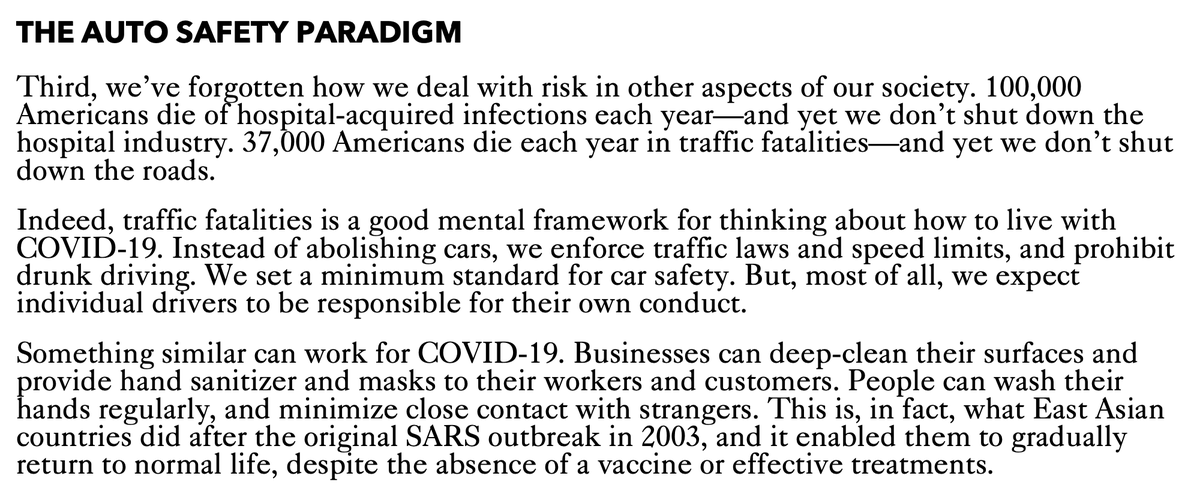 THE AUTO SAFETY PARADIGM

Third, we've forgotten how we deal with risk in other aspects of our society. 100,000 Americans die of hospital-acquired infections each year—and yet we don't shut down the hospital industry. 37,000 Americans die each year in traffic fatalities—and yet we don't shut down the roads.

Indeed, traffic fatalities is a good mental framework for thinking about how to live with COVID-19. Instead of abolishing cars, we enforce traffic laws and speed limits, and prohibit drunk driving. We set a minimum standard for car safety. But, most of all, we expect individual drivers to be responsible for their own conduct.

Something similar can work for COVID-19. Businesses can deep-clean their surfaces and provide hand sanitizer and masks to their workers and customers. People can wash their hands regularly, and minimize close contact with strangers. This is, in fact, what East Asian countries did after the original SARS outbreak in 2003, and it enabled them to gradually return to normal life, despite the absence of a vaccine or effective treatments.